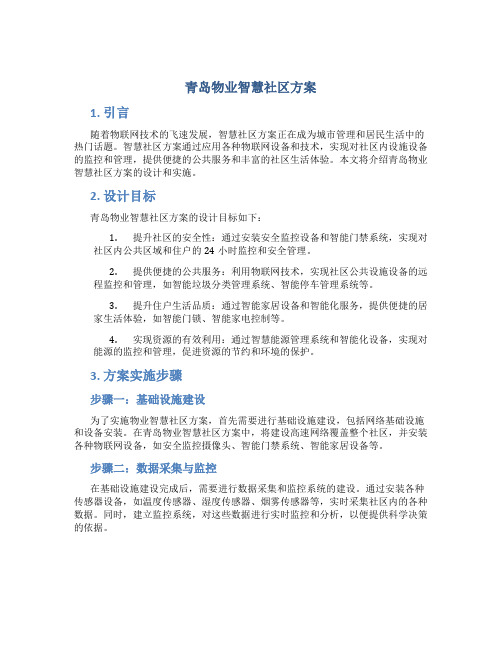 青岛物业智慧社区方案

1. 引言

随着物联网技术的飞速发展，智慧社区方案正在成为城市管理和居民生活中的热门话题。智慧社区方案通过应用各种物联网设备和技术，实现对社区内设施设备的监控和管理，提供便捷的公共服务和丰富的社区生活体验。本文将介绍青岛物业智慧社区方案的设计和实施。

2. 设计目标

青岛物业智慧社区方案的设计目标如下：

1. 提升社区的安全性：通过安装安全监控设备和智能门禁系统，实现对社区内公共区域和住户的 24 小时监控和安全管理。

2. 提供便捷的公共服务：利用物联网技术，实现社区公共设施设备的远程监控和管理，如智能垃圾分类管理系统、智能停车管理系统等。

3. 提升住户生活品质：通过智能家居设备和智能化服务，提供便捷的居家生活体验，如智能门锁、智能家电控制等。

4. 实现资源的有效利用：通过智慧能源管理系统和智能化设备，实现对能源的监控和管理，促进资源的节约和环境的保护。

3. 方案实施步骤

步骤一：基础设施建设

为了实施物业智慧社区方案，首先需要进行基础设施建设，包括网络基础设施和设备安装。在青岛物业智慧社区方案中，将建设高速网络覆盖整个社区，并安装各种物联网设备，如安全监控摄像头、智能门禁系统、智能家居设备等。

步骤二：数据采集与监控

在基础设施建设完成后，需要进行数据采集和监控系统的建设。通过安装各种传感器设备，如温度传感器、湿度传感器、烟雾传感器等，实时采集社区内的各种数据。同时，建立监控系统，对这些数据进行实时监控和分析，以便提供科学决策的依据。